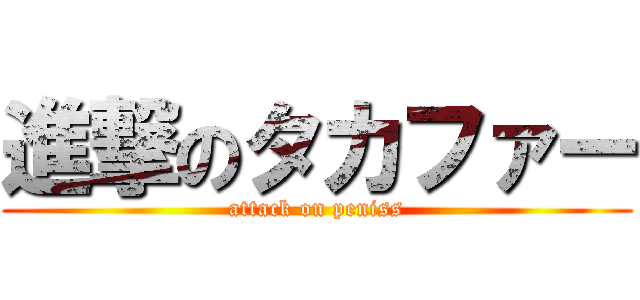 進撃のタカファー

attack on peniss